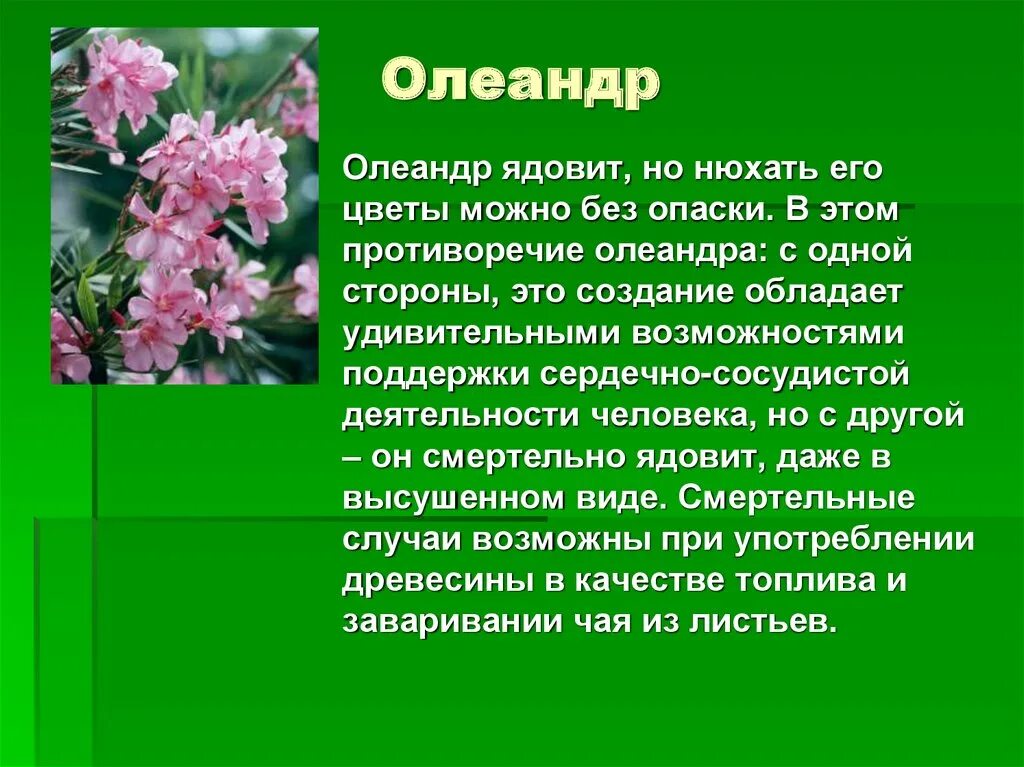 Олеандр

Олеандр ядовит, но нюхать его цветы можно без опаски. В этом противоречие олеандра: с одной стороны, это создание обладает удивительными возможностями поддержки сердечно-сосудистой деятельности человека, но с другой – он смертельно ядовит, даже в высушенном виде. Смертельные случаи возможны при употреблении древесины в качестве топлива и заваривании чая из листьев.